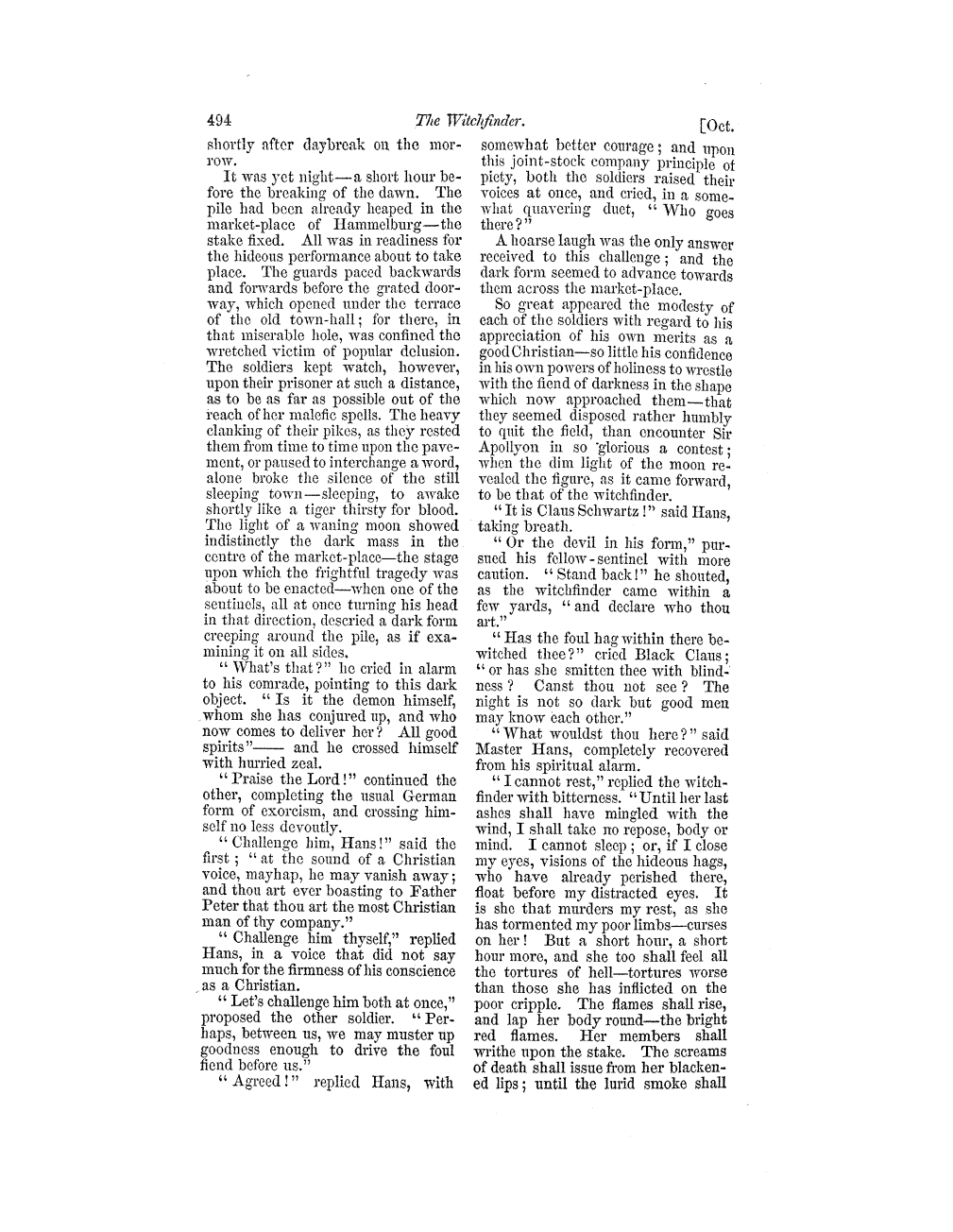 494 The Witchfinder. [Oct.

shortly after daybreak on the morrow.

It was yet night—a short hour before the breaking of the dawn. The pile had been already heaped in the market-place of Hammelburg—the stake fixed. All was in readiness for the hideous performance about to take place. The guards paced backwards and forwards before the grated doorway, which opened under the terrace of the old town-hall; for there, in that miserable hole, was confined the wretched victim of popular delusion. The soldiers kept watch, however, upon their prisoner at such a distance, as to be as far as possible out of the reach of her malefic spells. The heavy clanking of their pikes, as they rested them from time to time upon the pavement, or paused to interchange a word, alone broke the silence of the still sleeping town—sleeping, to awake shortly like a tiger thirsty for blood. The light of a waning moon showed indistinctly the dark mass in the centre of the market-place—the stage upon which the frightful tragedy was about to be enacted—when one of the sentinels, all at once turning his head in that direction, descried a dark form creeping around the pile, as if examining it on all sides.

"What's that?" he cried in alarm to his comrade, pointing to this dark object. "Is it the demon himself, whom she has conjured up, and who now comes to deliver her? All good spirits"—— and he crossed himself with hurried zeal.

"Praise the Lord!" continued the other, completing the usual German form of exorcism, and crossing himself no less devoutly.

"Challenge him, Hans!" said the first; "at the sound of a Christian voice, mayhap, he may vanish away; and thou art ever boasting to Father Peter that thou art the most Christian man of thy company."

"Challenge him thyself," replied Hans, in a voice that did not say much for the firmness of his conscience as a Christian.

"Let's challenge him both at once," proposed the other soldier. "Perhaps, between us, we may muster up goodness enough to drive the foul fiend before us."

"Agreed!" replied Hans, with somewhat better courage; and upon this joint-stock company principle of piety, both the soldiers raised their voices at once, and cried, in a somewhat quavering duet, "Who goes there?"

A hoarse laugh was the only answer received to this challenge; and the dark form seemed to advance towards them across the market-place.

So great appeared the modesty of each of the soldiers with regard to his appreciation of his own merits as a good Christian—so little his confidence in his own powers of holiness to wrestle with the fiend of darkness in the shape which now approached them—that they seemed disposed rather humbly to quit the field, than encounter Sir Apollyon in so glorious a contest; when the dim light of the moon revealed the figure, as it came forward, to be that of the witchfinder.

"It is Claus Schwartz!" said Hans, taking breath.

"Or the devil in his form," pursued his fellow-sentinel with more caution. "Stand back!" he shouted, as the witchfinder came within a few yards, "and declare who thou art."

"Has the foul hag within there bewitched thee?" cried Black Claus; "or has she smitten thee with blindness? Canst thou not see? The night is not so dark but good men may know each other."

"What wouldst thou here?" said Master Hans, completely recovered from his spiritual alarm.

"I cannot rest," replied the witchfinder with bitterness. "Until her last ashes shall have mingled with the wind, I shall take no repose, body or mind. I cannot sleep; or, if I close my eyes, visions of the hideous hags, who have already perished there, float before my distracted eyes. It is she that murders my rest, as she has tormented my poor limbs—curses on her! But a short hour, a short hour more, and she too shall feel all the tortures of hell—tortures worse than those she has inflicted on the poor cripple. The flames shall rise, and lap her body round—the bright red flames. Her members shall writhe upon the stake. The screams of death shall issue from her blackened lips; until the lurid smoke shall